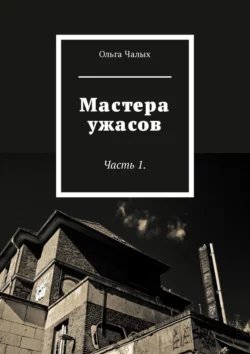 Ольга Чалых

Мастера ужасов

Часть 1.